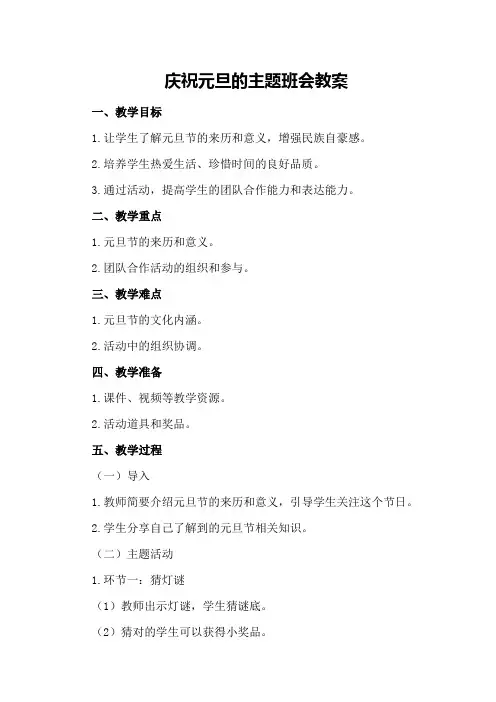 庆祝元旦的主题班会教案

一、教学目标

1.让学生了解元旦节的来历和意义，增强民族自豪感。

2.培养学生热爱生活、珍惜时间的良好品质。

3.通过活动，提高学生的团队合作能力和表达能力。

二、教学重点

1.元旦节的来历和意义。

2.团队合作活动的组织和参与。

三、教学难点

1.元旦节的文化内涵。

2.活动中的组织协调。

四、教学准备

1.课件、视频等教学资源。

2.活动道具和奖品。

五、教学过程

（一）导入

1.教师简要介绍元旦节的来历和意义，引导学生关注这个节日。

2.学生分享自己了解到的元旦节相关知识。

（二）主题活动

1.环节一：猜灯谜

（1）教师出示灯谜，学生猜谜底。

（2）猜对的学生可以获得小奖品。